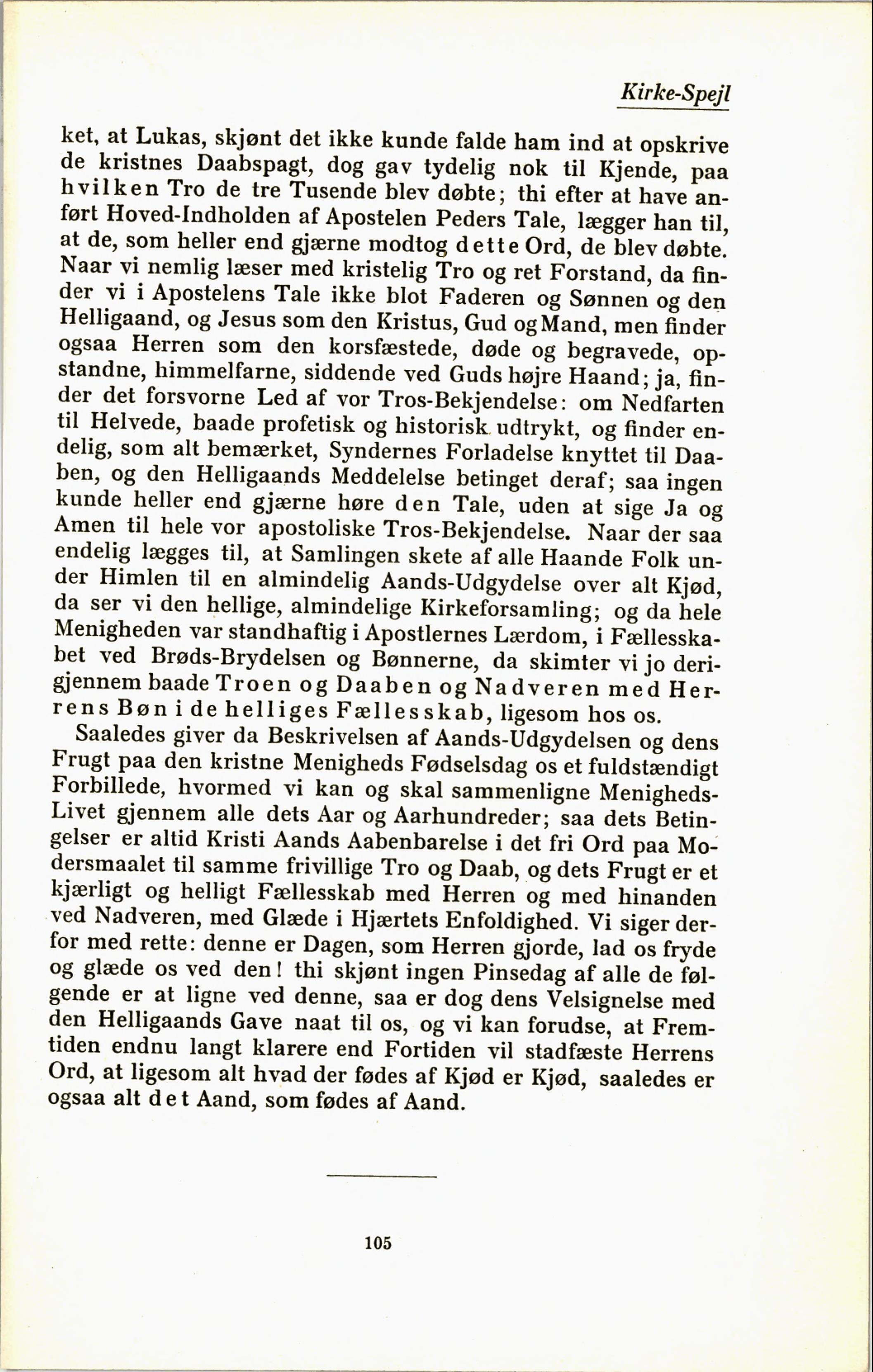 Kirke-Spejl

ket, at Lukas, skjønt det ikke kunde falde ham ind at opskrive de kristnes Daabspagt, dog gav tydelig nok til Kjende, paa hvilken Tro de tre Tusende blev døbte; thi efter at have anført Hoved-Indholden af Apostelen Peders Tale, lægger han til, at de, som heller end gjærne modtog dette Ord, de blev døbte. Naar vi nemlig læser med kristelig Tro og ret Forstand, da finder vi i Apostelens Tale ikke blot Faderen og Sønnen og den Helligaand, og Jesus som den Kristus, Gud og Mand, men finder ogsaa Herren som den korsfæstede, døde og begravede, opstandne, himmelfarne, siddende ved Guds højre Haand; ja, finder det forsvorne Led af vor Tros-Bekjendelse: om Nedfarten til Helvede, baade profetisk og historisk udtrykt, og finder endelig, som alt bemærket, Syndernes Forladelse knyttet til Daaben, og den Helligaands Meddelelse betinget deraf; saa ingen kunde heller end gjærne høre den Tale, uden at sige Ja og Amen til hele vor apostoliske Tros-Bekjendelse. Naar der saa endelig lægges til, at Samlingen skete af alle Haande Folk under Himlen til en almindelig Aands-Udgydelse over alt Kjød, da ser vi den hellige, almindelige Kirkeforsamling; og da hele Menigheden var standhaftig i Apostlernes Lærdom, i Fællesskabet ved Brøds-Brydelsen og Bønnerne, da skimter vi jo derigjennem baade Troen og Daaben og Nadveren med Herrens Bøn i de helliges Fællesskab, ligesom hos os.

Saaledes giver da Beskrivelsen af Aands-Udgydelsen og dens Frugt paa den kristne Menigheds Fødselsdag os et fuldstændigt Forbillede, hvormed vi kan og skal sammenligne Menigheds-Livet gjennem alle dets Aar og Aarhundreder; saa dets Betingelser er altid Kristi Aands Aabenbarelse i det fri Ord paa Modersmaalet til samme frivillige Tro og Daab, og dets Frugt er et kjærligt og helligt Fællesskab med Herren og med hinanden ved Nadveren, med Glæde i Hjærtets Enfoldighed. Vi siger derfor med rette: denne er Dagen, som Herren gjorde, lad os fryde og glæde os ved den! thi skjønt ingen Pinsedag af alle de følgende er at ligne ved denne, saa er dog dens Velsignelse med den Helligaands Gave naat til os, og vi kan forudse, at Fremtiden endnu langt klarere end Fortiden vil stadfæste Herrens Ord, at ligesom alt hvad der fødes af Kjød er Kjød, saaledes er ogsaa alt det Aand, som fødes af Aand.

105